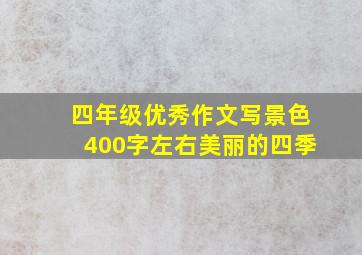 四年级优秀作文写景色400字左右美丽的四季